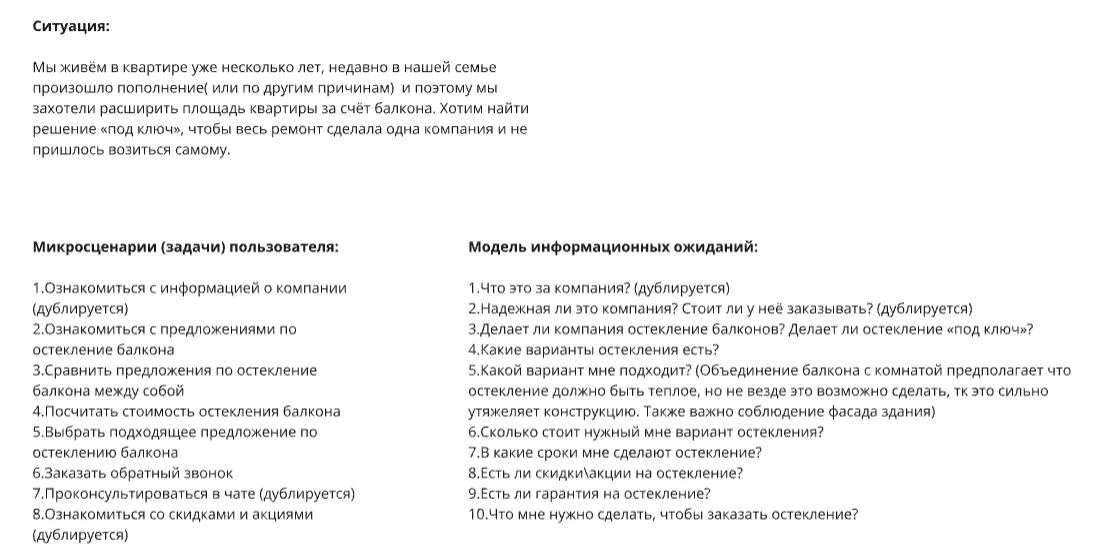 **Ситуация:**

Мы живём в квартире уже несколько лет, недавно в нашей семье произошло пополнение( или по другим причинам) и поэтому мы захотели расширить площадь квартиры за счёт балкона. Хотим найти решение «под ключ», чтобы весь ремонт сделала одна компания и не пришлось возиться самому.

**Микросценарии (задачи) пользователя:**

1.Ознакомиться с информацией о компании (дублируется)
2.Ознакомиться с предложениями по остекление балкона
3.Сравнить предложения по остекление балкона между собой
4.Посчитать стоимость остекления балкона
5.Выбрать подходящее предложение по остеклению балкона
6.Заказать обратный звонок
7.Проконсультироваться в чате (дублируется)
8.Ознакомиться со скидками и акциями (дублируется)

**Модель информационных ожиданий:**

1.Что это за компания? (дублируется)
2.Надежная ли это компания? Стоит ли у неё заказывать? (дублируется)
3.Делает ли компания остекление балконов? Делает ли остекление «под ключ»?
4.Какие варианты остекления есть?
5.Какой вариант мне подходит? (Объединение балкона с комнатой предполагает что остекление должно быть теплое, но не везде это возможно сделать, тк это сильно утяжеляет конструкцию. Также важно соблюдение фасада здания)
6.Сколько стоит нужный мне вариант остекления?
7.В какие сроки мне сделают остекление?
8.Есть ли скидки\акции на остекление?
9.Есть ли гарантия на остекление?
10.Что мне нужно сделать, чтобы заказать остекление?